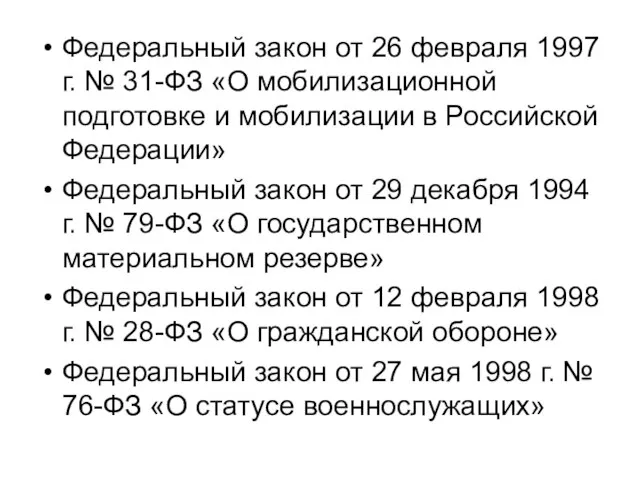 • Федеральный закон от 26 февраля 1997 г. № 31-ФЗ «О мобилизационной подготовке и мобилизации в Российской Федерации»

• Федеральный закон от 29 декабря 1994 г. № 79-ФЗ «О государственном материальном резерве»

• Федеральный закон от 12 февраля 1998 г. № 28-ФЗ «О гражданской обороне»

• Федеральный закон от 27 мая 1998 г. № 76-ФЗ «О статусе военнослужащих»